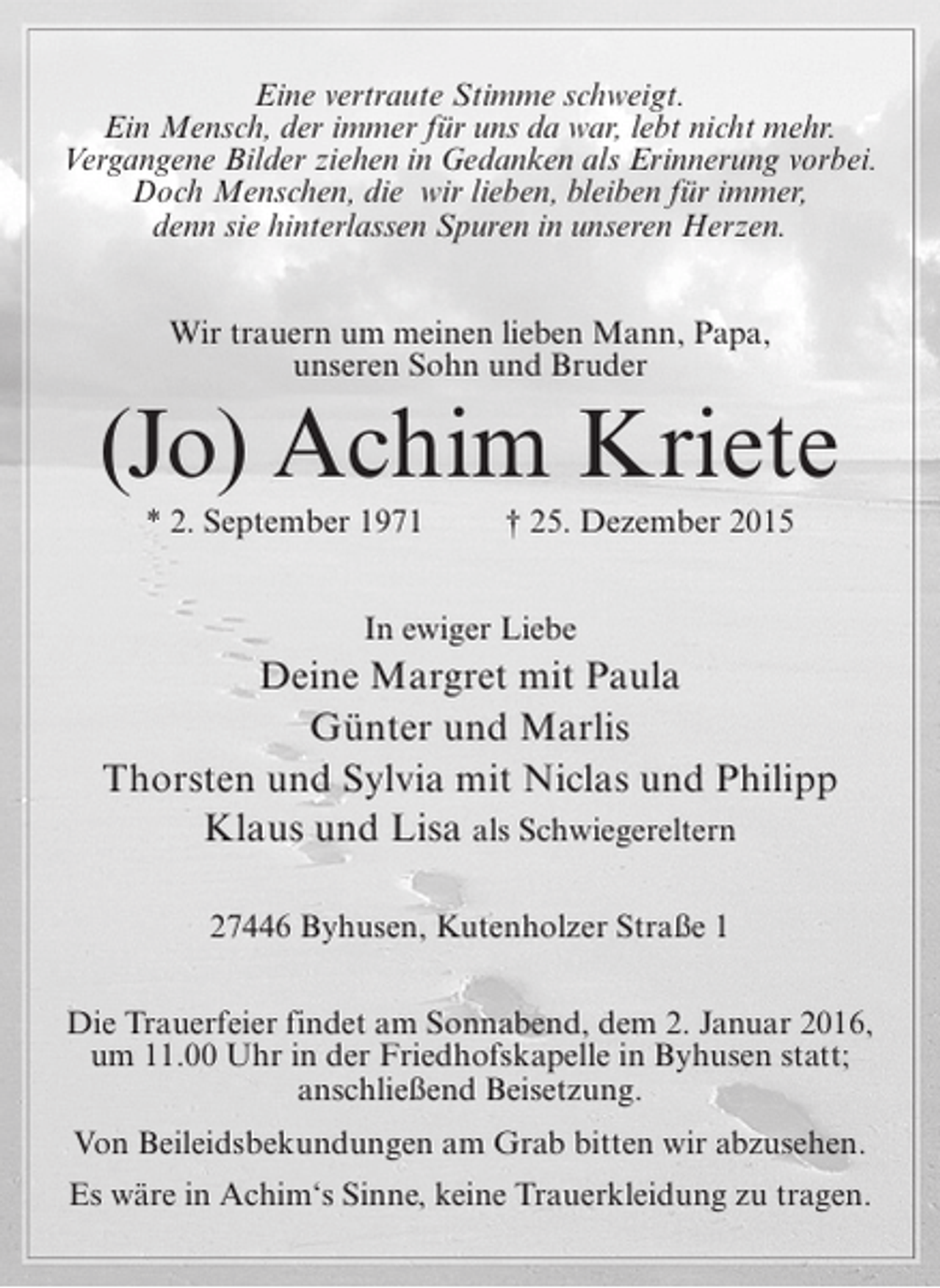 Eine vertraute Stimme schweigt.
Ein Mensch, der immer für uns da war, lebt nicht mehr.
Vergangene Bilder ziehen in Gedanken als Erinnerung vorbei.
Doch Menschen, die wir lieben, bleiben für immer,
denn sie hinterlassen Spuren in unseren Herzen.

Wir trauern um meinen lieben Mann, Papa,
unseren Sohn und Bruder

(Jo) Achim Kriete

* 2. September 1971 † 25. Dezember 2015

In ewiger Liebe
Deine Margret mit Paula
Günter und Marlis
Thorsten und Sylvia mit Niclas und Philipp
Klaus und Lisa als Schwiegereltern

27446 Byhusen, Kutenholzer Straße 1

Die Trauerfeier findet am Sonnabend, dem 2. Januar 2016, um 11.00 Uhr in der Friedhofskapelle in Byhusen statt; anschließend Beisetzung.

Von Beileidsbekundungen am Grab bitten wir abzusehen.

Es wäre in Achim's Sinne, keine Trauerkleidung zu tragen.